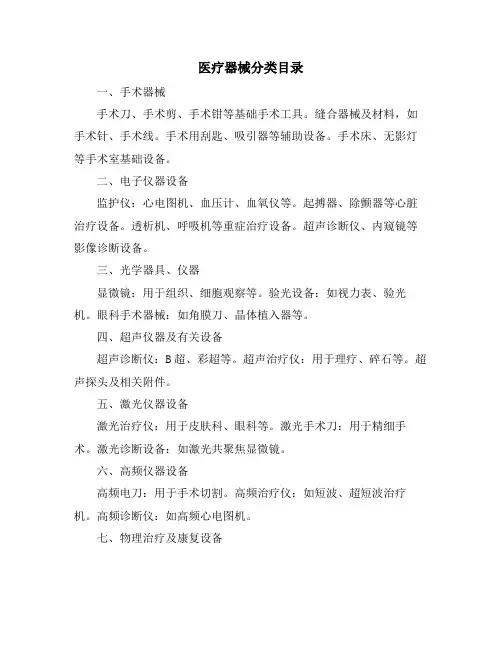 医疗器械分类目录

一、手术器械

手术刀、手术剪、手术钳等基础手术工具。缝合器械及材料，如手术针、手术线。手术用刮匙、吸引器等辅助设备。手术床、无影灯等手术室基础设备。

二、电子仪器设备

监护仪：心电图机、血压计、血氧仪等。起搏器、除颤器等心脏治疗设备。透析机、呼吸机等重症治疗设备。超声诊断仪、内窥镜等影像诊断设备。

三、光学器具、仪器

显微镜：用于组织、细胞观察等。验光设备：如视力表、验光机。眼科手术器械：如角膜刀、晶体植入器等。

四、超声仪器及有关设备

超声诊断仪：B超、彩超等。超声治疗仪：用于理疗、碎石等。超声探头及相关附件。

五、激光仪器设备

激光治疗仪：用于皮肤科、眼科等。激光手术刀：用于精细手术。激光诊断设备：如激光共聚焦显微镜。

六、高频仪器设备

高频电刀：用于手术切割。高频治疗仪：如短波、超短波治疗机。高频诊断仪：如高频心电图机。

七、物理治疗及康复设备